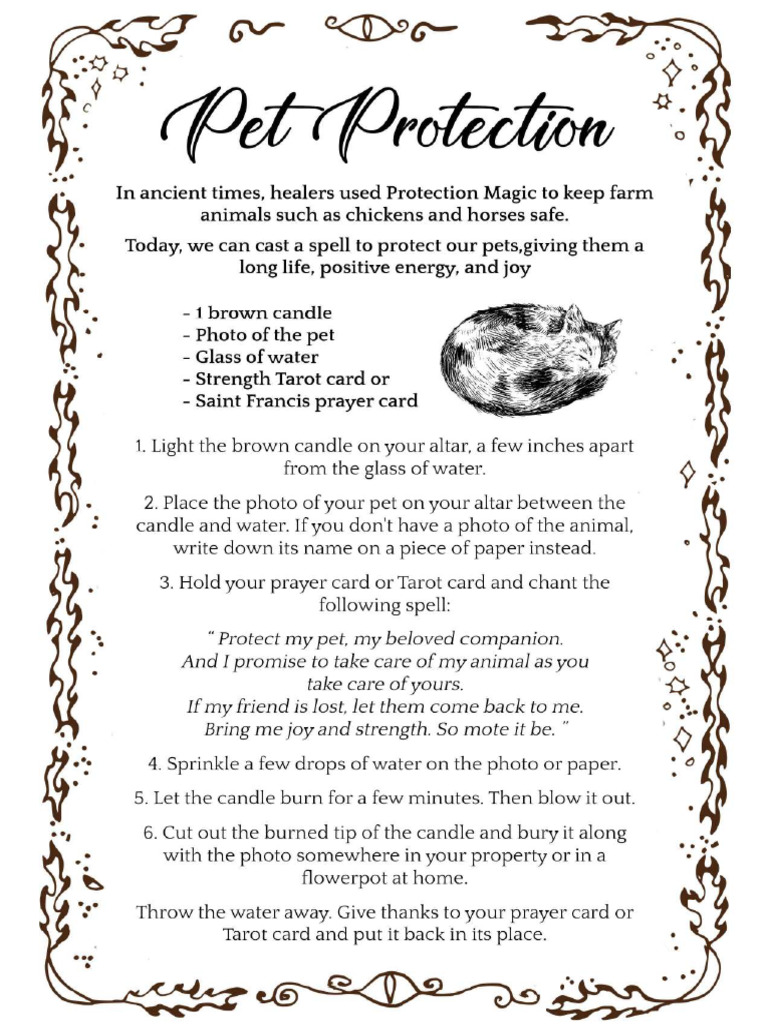 Pet Protection

In ancient times, healers used Protection Magic to keep farm animals such as chickens and horses safe.

Today, we can cast a spell to protect our pets,giving them a long life, positive energy, and joy

- 1 brown candle
- Photo of the pet
- Glass of water
- Strength Tarot card or
- Saint Francis prayer card

1. Light the brown candle on your altar, a few inches apart from the glass of water.

2. Place the photo of your pet on your altar between the candle and water. If you don't have a photo of the animal, write down its name on a piece of paper instead.

3. Hold your prayer card or Tarot card and chant the following spell:

" Protect my pet, my beloved companion. And I promise to take care of my animal as you take care of yours. If my friend is lost, let them come back to me. Bring me joy and strength. So mote it be. "

4. Sprinkle a few drops of water on the photo or paper.

5. Let the candle burn for a few minutes. Then blow it out.

6. Cut out the burned tip of the candle and bury it along with the photo somewhere in your property or in a flowerpot at home.

Throw the water away. Give thanks to your prayer card or Tarot card and put it back in its place.